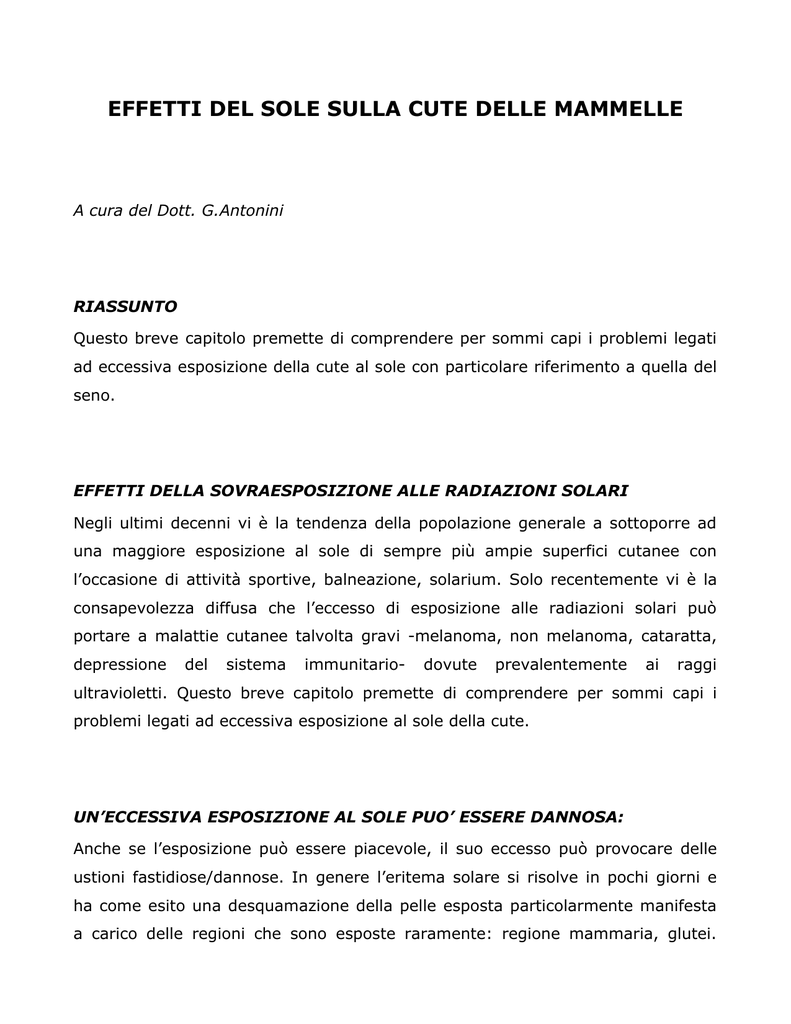 EFFETTI DEL SOLE SULLA CUTE DELLE MAMMELLE

A cura del Dott. G.Antonini

RIASSUNTO

Questo breve capitolo premette di comprendere per sommi capi i problemi legati ad eccessiva esposizione della cute al sole con particolare riferimento a quella del seno.

EFFETTI DELLA SOVRAESPOSIZIONE ALLE RADIAZIONI SOLARI

Negli ultimi decenni vi è la tendenza della popolazione generale a sottoporre ad una maggiore esposizione al sole di sempre più ampie superfici cutanee con l'occasione di attività sportive, balneazione, solarium. Solo recentemente vi è la consapevolezza diffusa che l'eccesso di esposizione alle radiazioni solari può portare a malattie cutanee talvolta gravi -melanoma, non melanoma, cataratta, depressione del sistema immunitario- dovute prevalentemente ai raggi ultravioletti. Questo breve capitolo premette di comprendere per sommi capi i problemi legati ad eccessiva esposizione al sole della cute.

UN'ECCESSIVA ESPOSIZIONE AL SOLE PUO' ESSERE DANNOSA:

Anche se l'esposizione può essere piacevole, il suo eccesso può provocare delle ustioni fastidiose/dannose. In genere l'eritema solare si risolve in pochi giorni e ha come esito una desquamazione della pelle esposta particolarmente manifesta a carico delle regioni che sono esposte raramente: regione mammaria, glutei.